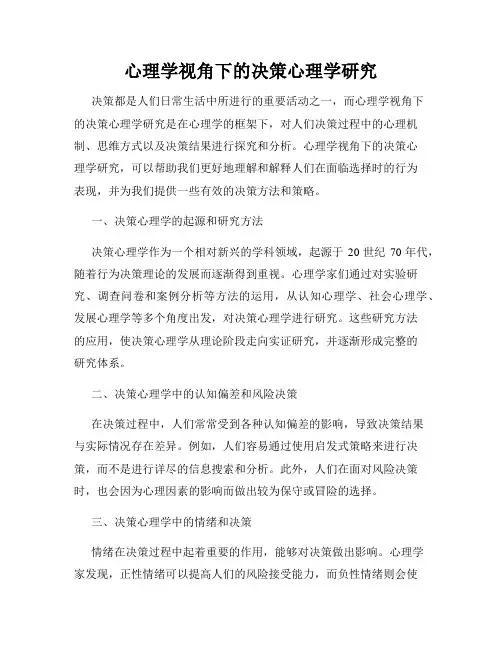 心理学视角下的决策心理学研究

决策都是人们日常生活中所进行的重要活动之一，而心理学视角下的决策心理学研究是在心理学的框架下，对人们决策过程中的心理机制、思维方式以及决策结果进行探究和分析。心理学视角下的决策心理学研究，可以帮助我们更好地理解和解释人们在面临选择时的行为表现，并为我们提供一些有效的决策方法和策略。

一、决策心理学的起源和研究方法

决策心理学作为一个相对新兴的学科领域，起源于 20 世纪 70 年代，随着行为决策理论的发展而逐渐得到重视。心理学家们通过对实验研究、调查问卷和案例分析等方法的运用，从认知心理学、社会心理学、发展心理学等多个角度出发，对决策心理学进行研究。这些研究方法的应用，使决策心理学从理论阶段走向实证研究，并逐渐形成完整的研究体系。

二、决策心理学中的认知偏差和风险决策

在决策过程中，人们常常受到各种认知偏差的影响，导致决策结果与实际情况存在差异。例如，人们容易通过使用启发式策略来进行决策，而不是进行详尽的信息搜索和分析。此外，人们在面对风险决策时，也会因为心理因素的影响而做出较为保守或冒险的选择。

三、决策心理学中的情绪和决策

情绪在决策过程中起着重要的作用，能够对决策做出影响。心理学家发现，正性情绪可以提高人们的风险接受能力，而负性情绪则会使